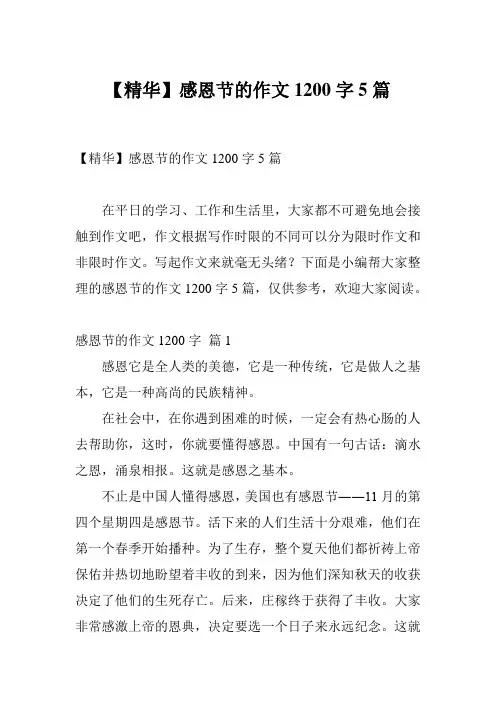 【精华】感恩节的作文 1200 字 5 篇

【精华】感恩节的作文 1200 字 5 篇

在平日的学习、工作和生活里，大家都不可避免地会接触到作文吧，作文根据写作时限的不同可以分为限时作文和非限时作文。写起作文来就毫无头绪？下面是小编帮大家整理的感恩节的作文 1200 字 5 篇，仅供参考，欢迎大家阅读。

感恩节的作文 1200 字 篇 1

感恩它是全人类的美德，它是一种传统，它是做人之基本，它是一种高尚的民族精神。

在社会中，在你遇到困难的时候，一定会有热心肠的人去帮助你，这时，你就要懂得感恩。中国有一句古话：滴水之恩，涌泉相报。这就是感恩之基本。

不止是中国人懂得感恩，美国也有感恩节——11 月的第四个星期四是感恩节。活下来的人们生活十分艰难，他们在第一个春季开始播种。为了生存，整个夏天他们都祈祷上帝保佑并热切地盼望着丰收的到来，因为他们深知秋天的收获决定了他们的生死存亡。后来，庄稼终于获得了丰收。大家非常感激上帝的恩典，决定要选一个日子来永远纪念。这就